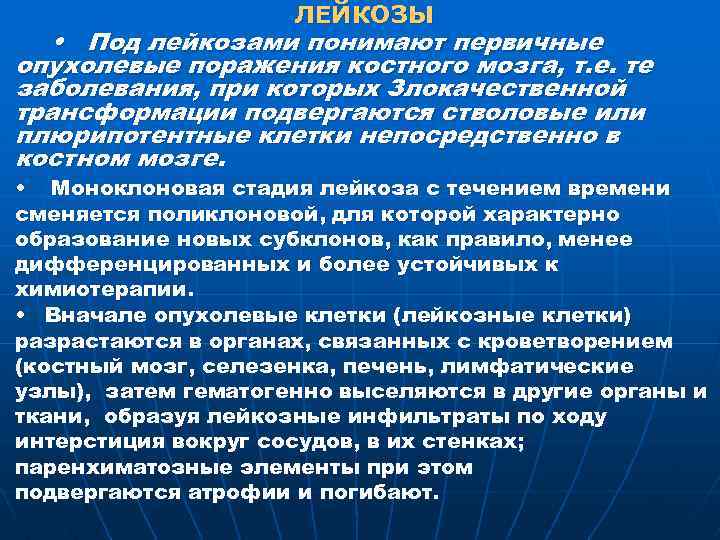 ЛЕЙКОЗЫ

• Под лейкозами понимают первичные опухолевые поражения костного мозга, т.е. те заболевания, при которых Злокачественной трансформации подвергаются стволовые или плюрипотентные клетки непосредственно в костном мозге.

• Моноклоновая стадия лейкоза с течением времени сменяется поликлоновой, для которой характерно образование новых субклонов, как правило, менее дифференцированных и более устойчивых к химиотерапии.

• Вначале опухолевые клетки (лейкозные клетки) разрастаются в органах, связанных с кроветворением (костный мозг, селезенка, печень, лимфатические узлы), затем гематогенно выселяются в другие органы и ткани, образуя лейкозные инфильтраты по ходу интерстиция вокруг сосудов, в их стенках; паренхиматозные элементы при этом подвергаются атрофии и погибают.